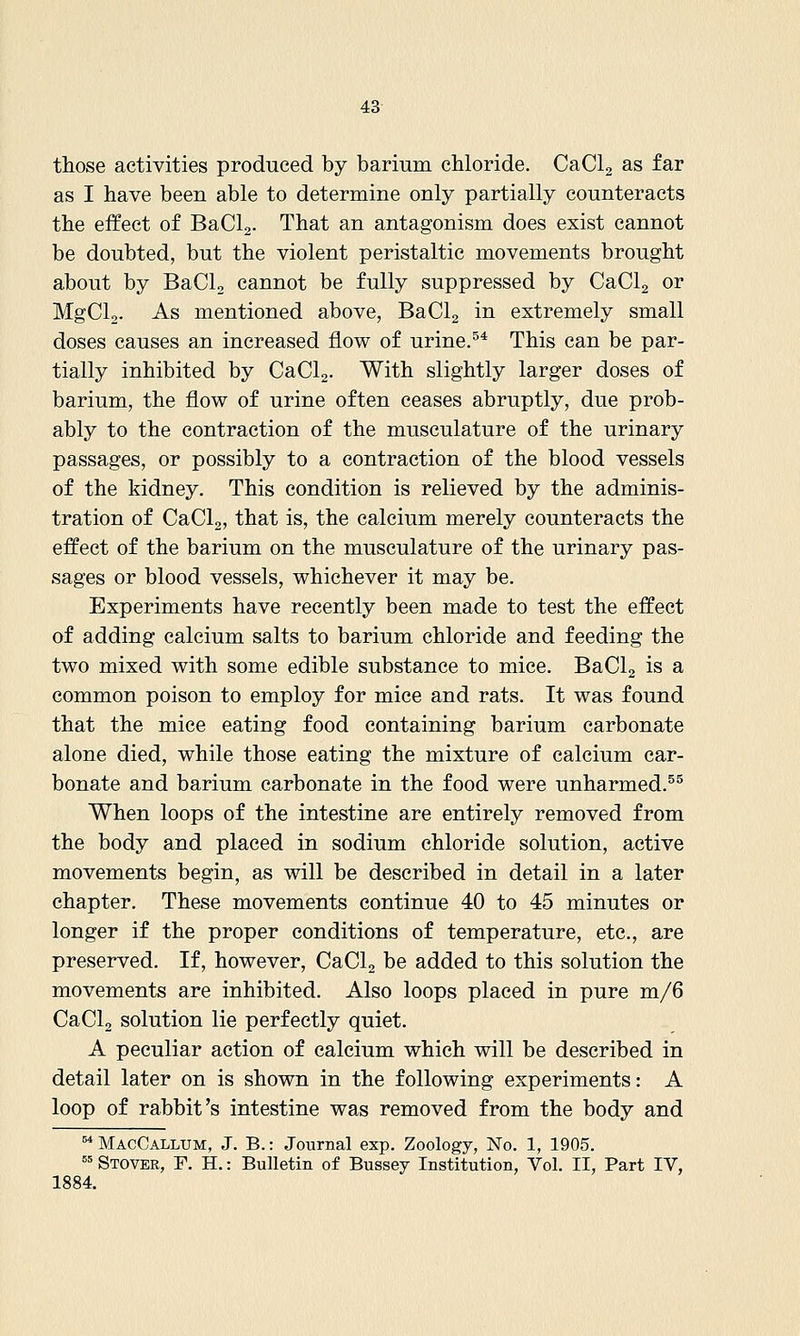 43

those activities produced by barium chloride. $CaCl_2$ as far as I have been able to determine only partially counteracts the effect of $BaCl_2$. That an antagonism does exist cannot be doubted, but the violent peristaltic movements brought about by $BaCl_2$ cannot be fully suppressed by $CaCl_2$ or $MgCl_2$. As mentioned above, $BaCl_2$ in extremely small doses causes an increased flow of urine.$^{54}$ This can be partially inhibited by $CaCl_2$. With slightly larger doses of barium, the flow of urine often ceases abruptly, due probably to the contraction of the musculature of the urinary passages, or possibly to a contraction of the blood vessels of the kidney. This condition is relieved by the administration of $CaCl_2$, that is, the calcium merely counteracts the effect of the barium on the musculature of the urinary passages or blood vessels, whichever it may be.

Experiments have recently been made to test the effect of adding calcium salts to barium chloride and feeding the two mixed with some edible substance to mice. $BaCl_2$ is a common poison to employ for mice and rats. It was found that the mice eating food containing barium carbonate alone died, while those eating the mixture of calcium carbonate and barium carbonate in the food were unharmed.$^{55}$ When loops of the intestine are entirely removed from the body and placed in sodium chloride solution, active movements begin, as will be described in detail in a later chapter. These movements continue 40 to 45 minutes or longer if the proper conditions of temperature, etc., are preserved. If, however, $CaCl_2$ be added to this solution the movements are inhibited. Also loops placed in pure m/6 $CaCl_2$ solution lie perfectly quiet.

A peculiar action of calcium which will be described in detail later on is shown in the following experiments: A loop of rabbit's intestine was removed from the body and

$^{54}$ MacCallum, J. B.: Journal exp. Zoology, No. 1, 1905.
$^{55}$ Stover, F. H.: Bulletin of Bussey Institution, Vol. II, Part IV, 1884.